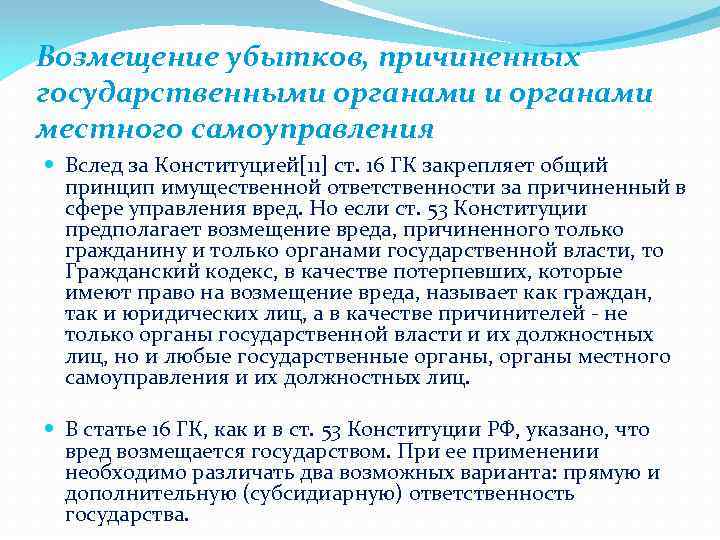 Возмещение убытков, причиненных государственными органами и органами местного самоуправления

Вслед за Конституцией[11] ст. 16 ГК закрепляет общий принцип имущественной ответственности за причиненный в сфере управления вред. Но если ст. 53 Конституции предполагает возмещение вреда, причиненного только гражданину и только органами государственной власти, то Гражданский кодекс, в качестве потерпевших, которые имеют право на возмещение вреда, называет как граждан, так и юридических лиц, а в качестве причинителей - не только органы государственной власти и их должностных лиц, но и любые государственные органы, органы местного самоуправления и их должностных лиц.

В статье 16 ГК, как и в ст. 53 Конституции РФ, указано, что вред возмещается государством. При ее применении необходимо различать два возможных варианта: прямую и дополнительную (субсидиарную) ответственность государства.